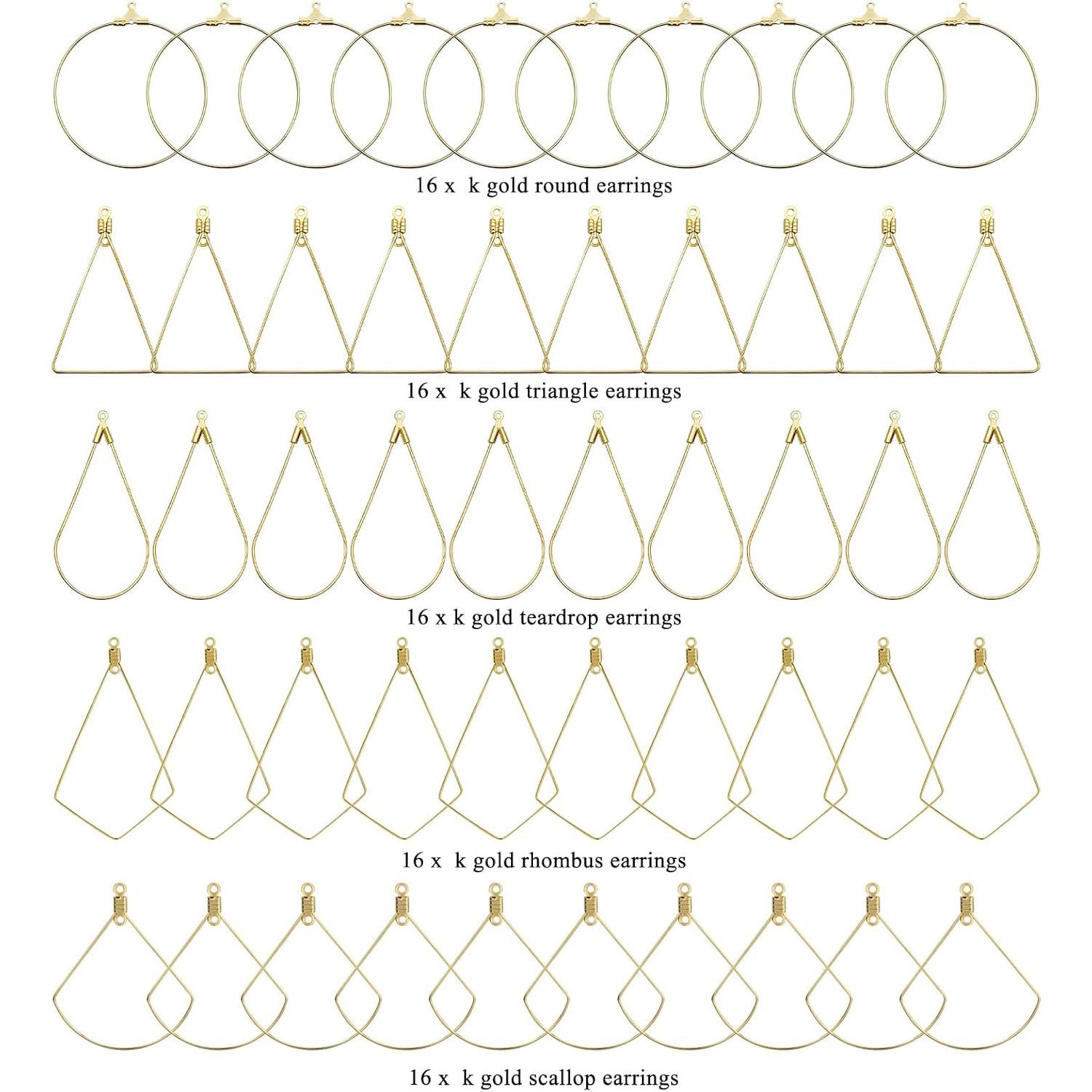 16 x  k gold round earrings

16 x  k gold triangle earrings

16 x k gold teardrop earrings

16 x  k gold rhombus earrings

16 x  k gold scallop earrings